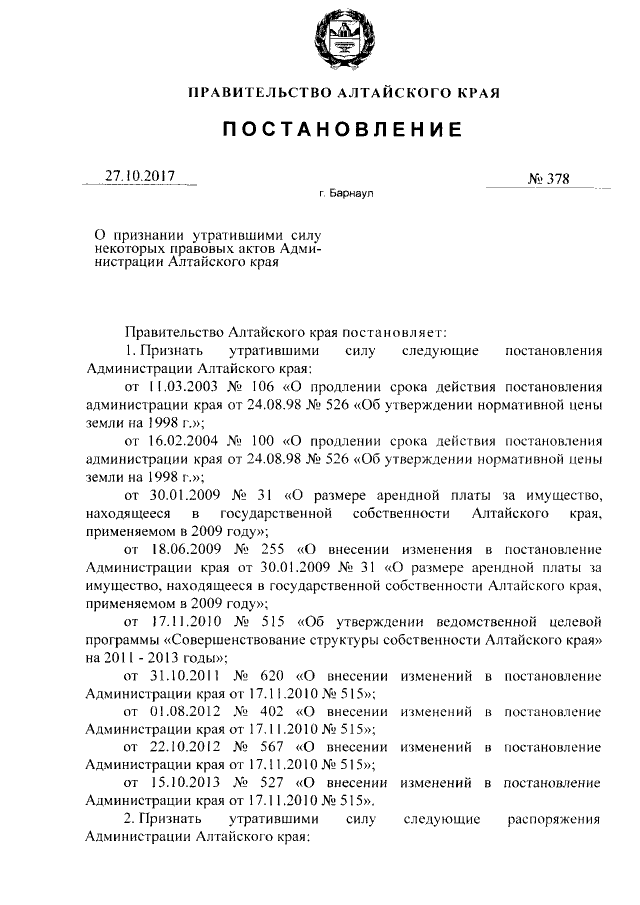 ПРАВИТЕЛЬСТВО АЛТАЙСКОГО КРАЯ

ПОСТАНОВЛЕНИЕ

27.10.2017

№ 378

г. Барнаул

О признании утратившими силу некоторых правовых актов Администрации Алтайского края

Правительство Алтайского края постановляет:

1. Признать утратившими силу следующие постановления Администрации Алтайского края:

от 11.03.2003 № 106 «О продлении срока действия постановления администрации края от 24.08.98 № 526 «Об утверждении нормативной цены земли на 1998 г.»;

от 16.02.2004 № 100 «О продлении срока действия постановления администрации края от 24.08.98 № 526 «Об утверждении нормативной цены земли на 1998 г.»;

от 30.01.2009 № 31 «О размере арендной платы за имущество, находящееся в государственной собственности Алтайского края, применяемом в 2009 году»;

от 18.06.2009 № 255 «О внесении изменения в постановление Администрации края от 30.01.2009 № 31 «О размере арендной платы за имущество, находящееся в государственной собственности Алтайского края, применяемом в 2009 году»;

от 17.11.2010 № 515 «Об утверждении ведомственной целевой программы «Совершенствование структуры собственности Алтайского края» на 2011 - 2013 годы»;

от 31.10.2011 № 620 «О внесении изменений в постановление Администрации края от 17.11.2010 № 515»;

от 01.08.2012 № 402 «О внесении изменений в постановление Администрации края от 17.11.2010 № 515»;

от 22.10.2012 № 567 «О внесении изменений в постановление Администрации края от 17.11.2010 № 515»;

от 15.10.2013 № 527 «О внесении изменений в постановление Администрации края от 17.11.2010 № 515».

2. Признать утратившими силу следующие распоряжения Администрации Алтайского края: